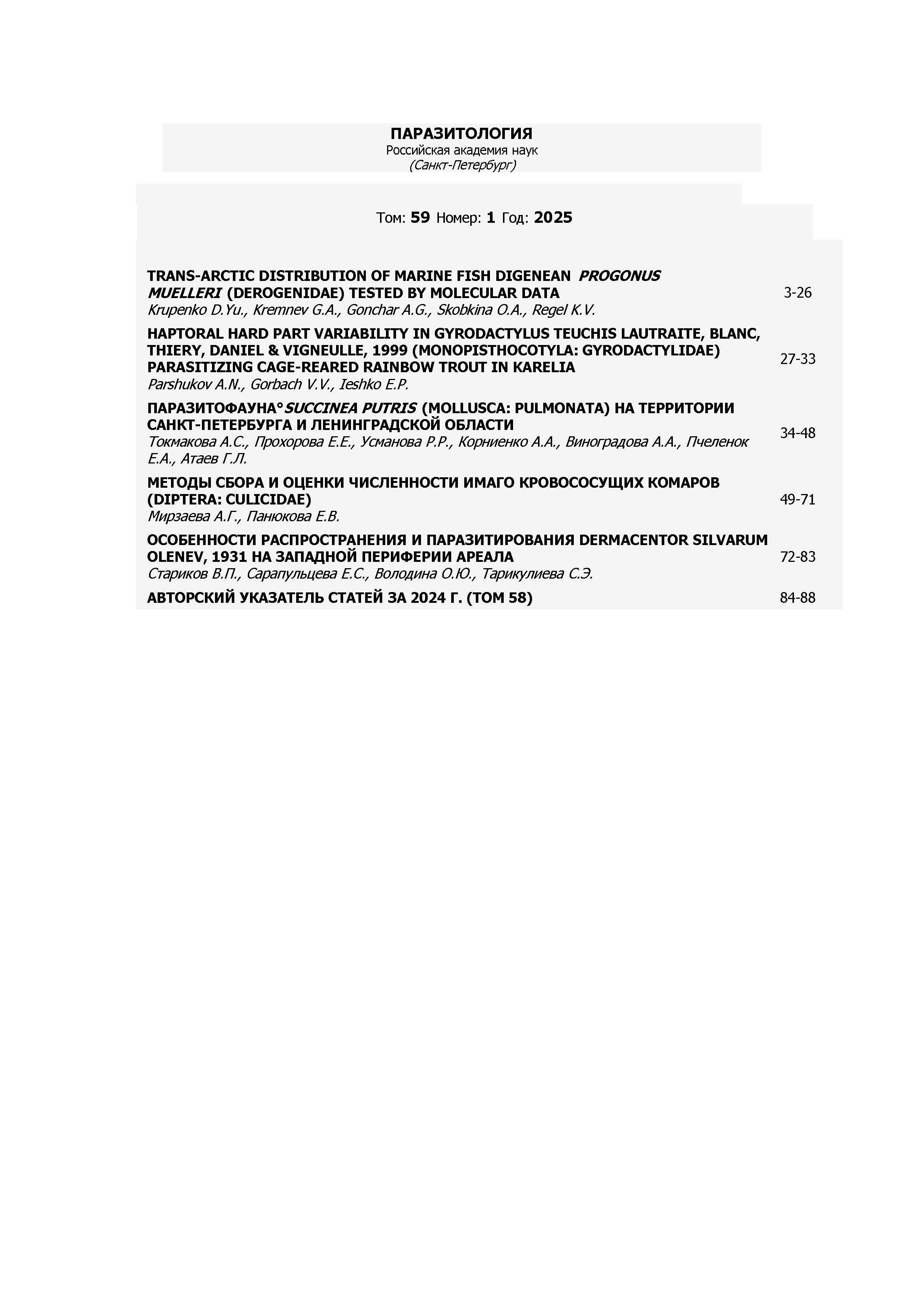 ПАРАЗИТОЛОГИЯ
Российская академия наук
(Санкт-Петербург)

Том: 59 Номер: 1 Год: 2025

TRANS-ARCTIC DISTRIBUTION OF MARINE FISH DIGENEAN PROGONUS MUELLERI (DEROGENIDAE) TESTED BY MOLECULAR DATA
Krupenko D.Yu., Kremnev G.A., Gonchar A.G., Skobkina O.A., Regel K.V.
3-26

HAPTORAL HARD PART VARIABILITY IN GYRODACTYLUS TEUCHIS LAUTRAITE, BLANC, THIERY, DANIEL & VIGNEULLE, 1999 (MONOPISTHOCOTYLA: GYRODACTYLIDAE) PARASITIZING CAGE-REARED RAINBOW TROUT IN KARELIA
Parshukov A.N., Gorbach V.V., Ieshko E.P.
27-33

ПАРАЗИТОФАУНА°SUCCINEA PUTRIS (MOLLUSCA: PULMONATA) НА ТЕРРИТОРИИ САНКТ-ПЕТЕРБУРГА И ЛЕНИНГРАДСКОЙ ОБЛАСТИ
Токмакова А.С., Прохорова Е.Е., Усманова Р.Р., Корниенко А.А., Виноградова А.А., Пчеленок Е.А., Атаев Г.Л.
34-48

МЕТОДЫ СБОРА И ОЦЕНКИ ЧИСЛЕННОСТИ ИМАГО КРОВОСОСУЩИХ КОМАРОВ (DIPTERA: CULICIDAE)
Мирзаева А.Г., Панюкова Е.В.
49-71

ОСОБЕННОСТИ РАСПРОСТРАНЕНИЯ И ПАРАЗИТИРОВАНИЯ DERMACENTOR SILVARUM OLENEV, 1931 НА ЗАПАДНОЙ ПЕРИФЕРИИ АРЕАЛА
Стариков В.П., Сарапульцева Е.С., Володина О.Ю., Тарикулиева С.Э.
72-83

АВТОРСКИЙ УКАЗАТЕЛЬ СТАТЕЙ ЗА 2024 Г. (ТОМ 58)
84-88